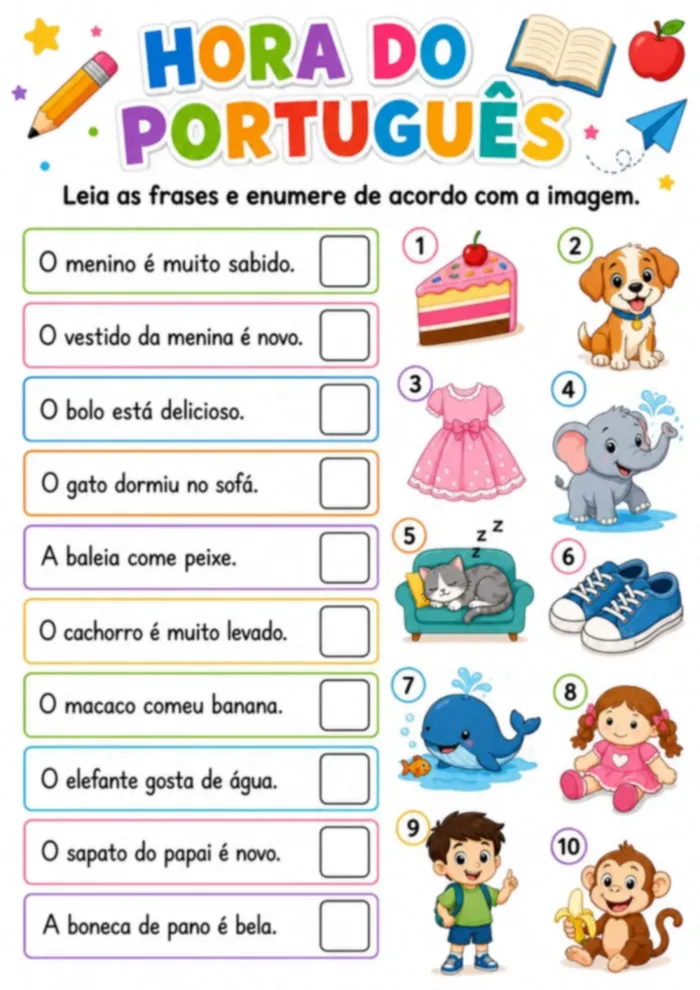 HORA DO PORTUGUÊS

Leia as frases e enumere de acordo com a imagem.

O menino é muito sabido.

O vestido da menina é novo.

O bolo está delicioso.

O gato dormiu no sofá.

A baleia come peixe.

O cachorro é muito levado.

O macaco comeu banana.

O elefante gosta de água.

O sapato do papai é novo.

A boneca de pano é bela.

1
2
3
4
5
z z z
6
7
8
9
10